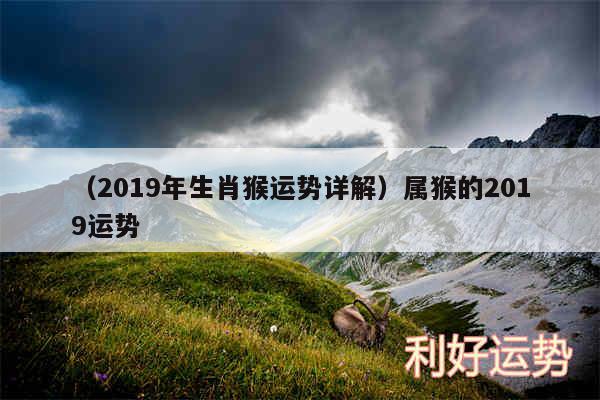 （2019年生肖猴运势详解）属猴的2019运势

利好运势